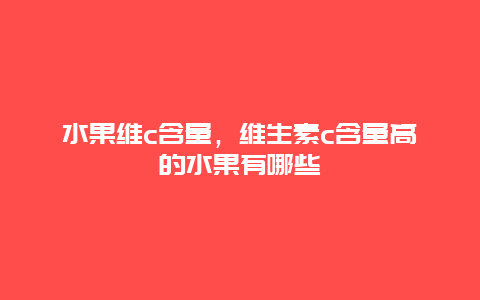 水果维c含量，维生素c含量高的水果有哪些